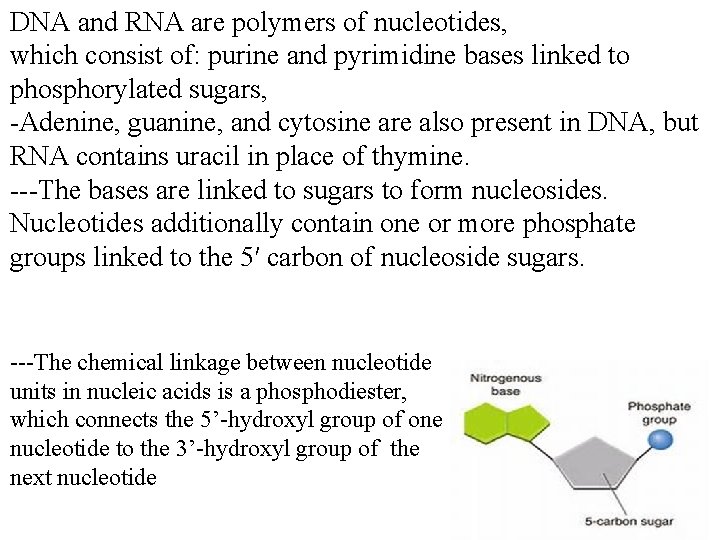 DNA and RNA are polymers of nucleotides, which consist of: purine and pyrimidine bases linked to phosphorylated sugars,
-Adenine, guanine, and cytosine are also present in DNA, but RNA contains uracil in place of thymine.
---The bases are linked to sugars to form nucleosides. Nucleotides additionally contain one or more phosphate groups linked to the 5′ carbon of nucleoside sugars.

---The chemical linkage between nucleotide units in nucleic acids is a phosphodiester, which connects the 5’-hydroxyl group of one nucleotide to the 3’-hydroxyl group of the next nucleotide

Nitrogenous base

Phosphate group

5-carbon sugar